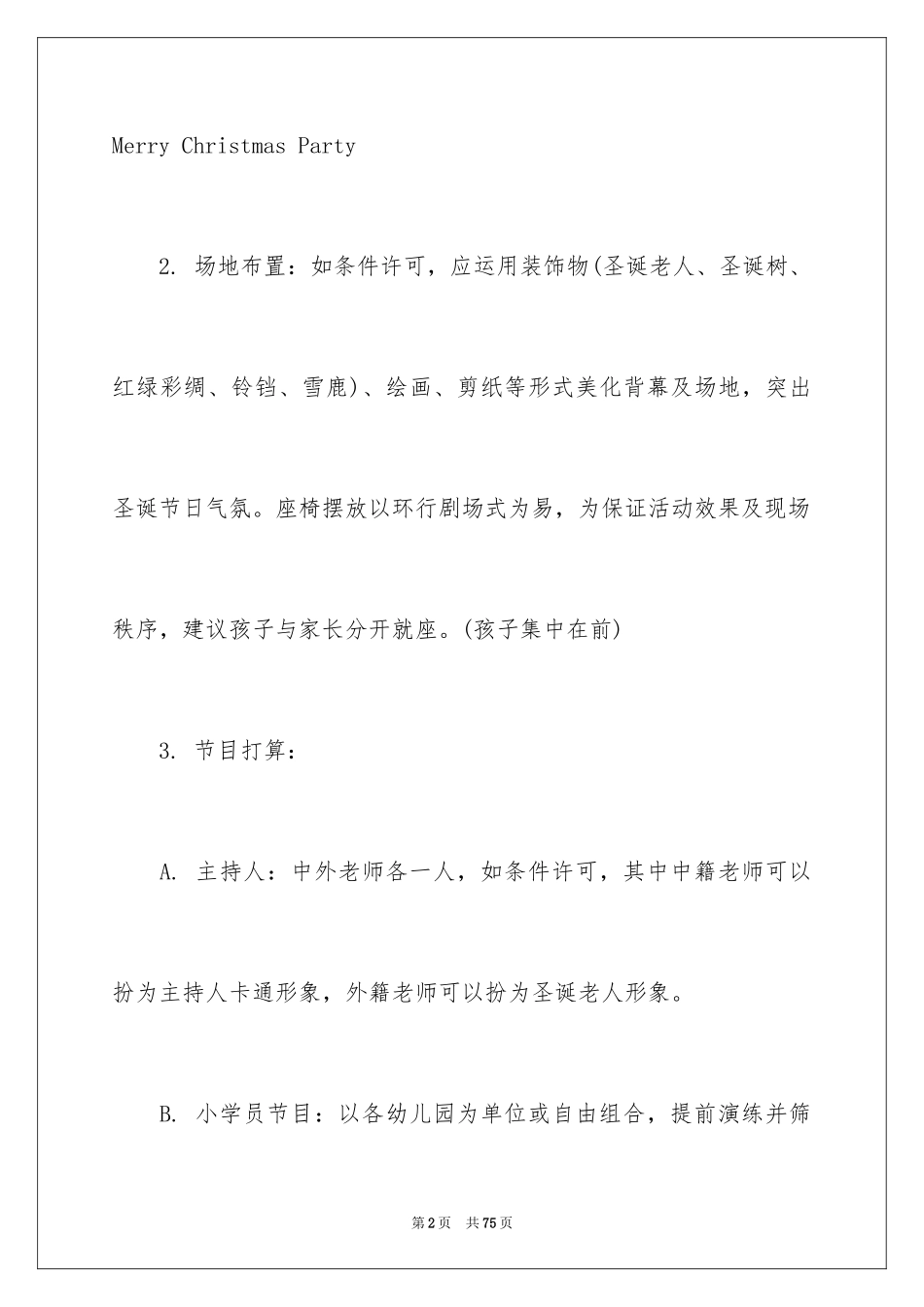 Merry Christmas Party

2. 场地布置：如条件许可，应运用装饰物(圣诞老人、圣诞树、红绿彩绸、铃铛、雪鹿)、绘画、剪纸等形式美化背幕及场地，突出圣诞节日气氛。座椅摆放以环行剧场式为易，为保证活动效果及现场秩序，建议孩子与家长分开就座。(孩子集中在前)

3. 节目打算：

A. 主持人：中外老师各一人，如条件许可，其中中籍老师可以扮为主持人卡通形象，外籍老师可以扮为圣诞老人形象。

B. 小学员节目：以各幼儿园为单位或自由组合，提前演练并筛

第2页 共75页